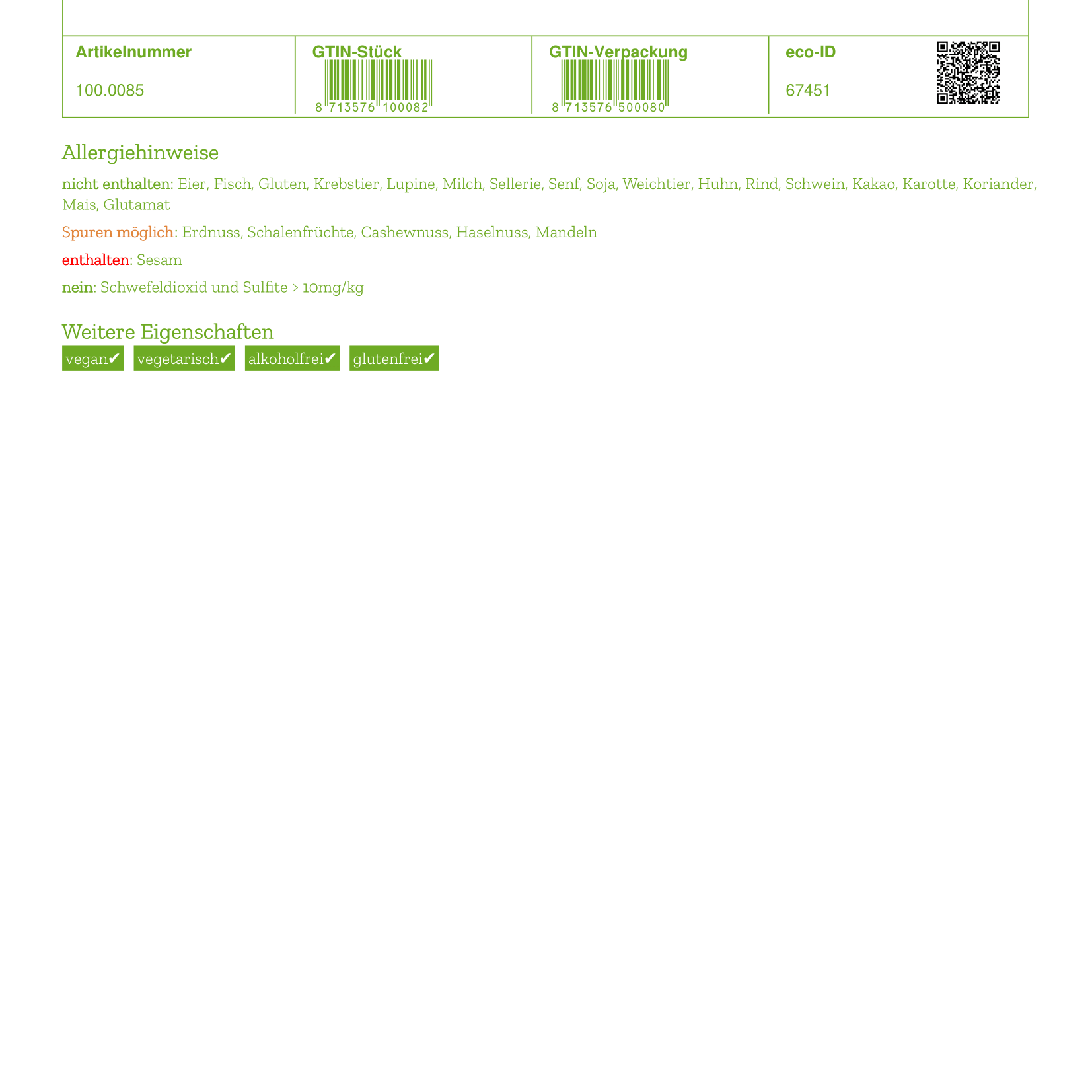 | Artikelnummer | GTIN-Stück | GTIN-Verpackung | eco-ID |
|---|---|---|---|
| 100.0085 | 8 713576 100082 | 8 713576 500080 | 67451 |

Allergiehinweise

nicht enthalten: Eier, Fisch, Gluten, Krebstier, Lupine, Milch, Sellerie, Senf, Soja, Weichtier, Huhn, Rind, Schwein, Kakao, Karotte, Koriander, Mais, Glutamat

Spuren möglich: Erdnuss, Schalenfrüchte, Cashewnuss, Haselnuss, Mandeln

enthalten: Sesam

nein: Schwefeldioxid und Sulfite > 10mg/kg

Weitere Eigenschaften

vegan✔ vegetarisch✔ alkoholfrei✔ glutenfrei✔